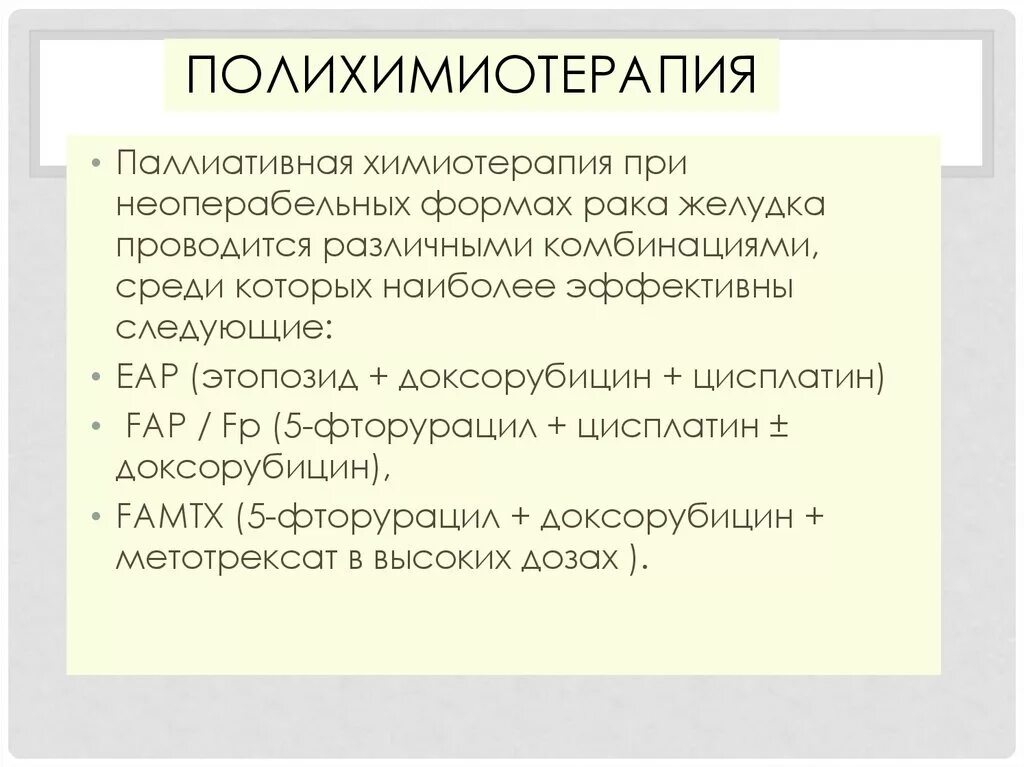 ПОЛИХИМИОТЕРАПИЯ

• Паллиативная химиотерапия при неоперабельных формах рака желудка проводится различными комбинациями, среди которых наиболее эффективны следующие:

• EAP (этопозид + доксорубицин + цисплатин)

• FAP / Fp (5-фторурацил + цисплатин ± доксорубицин),

• FAMTX (5-фторурацил + доксорубицин + метотрексат в высоких дозах ).